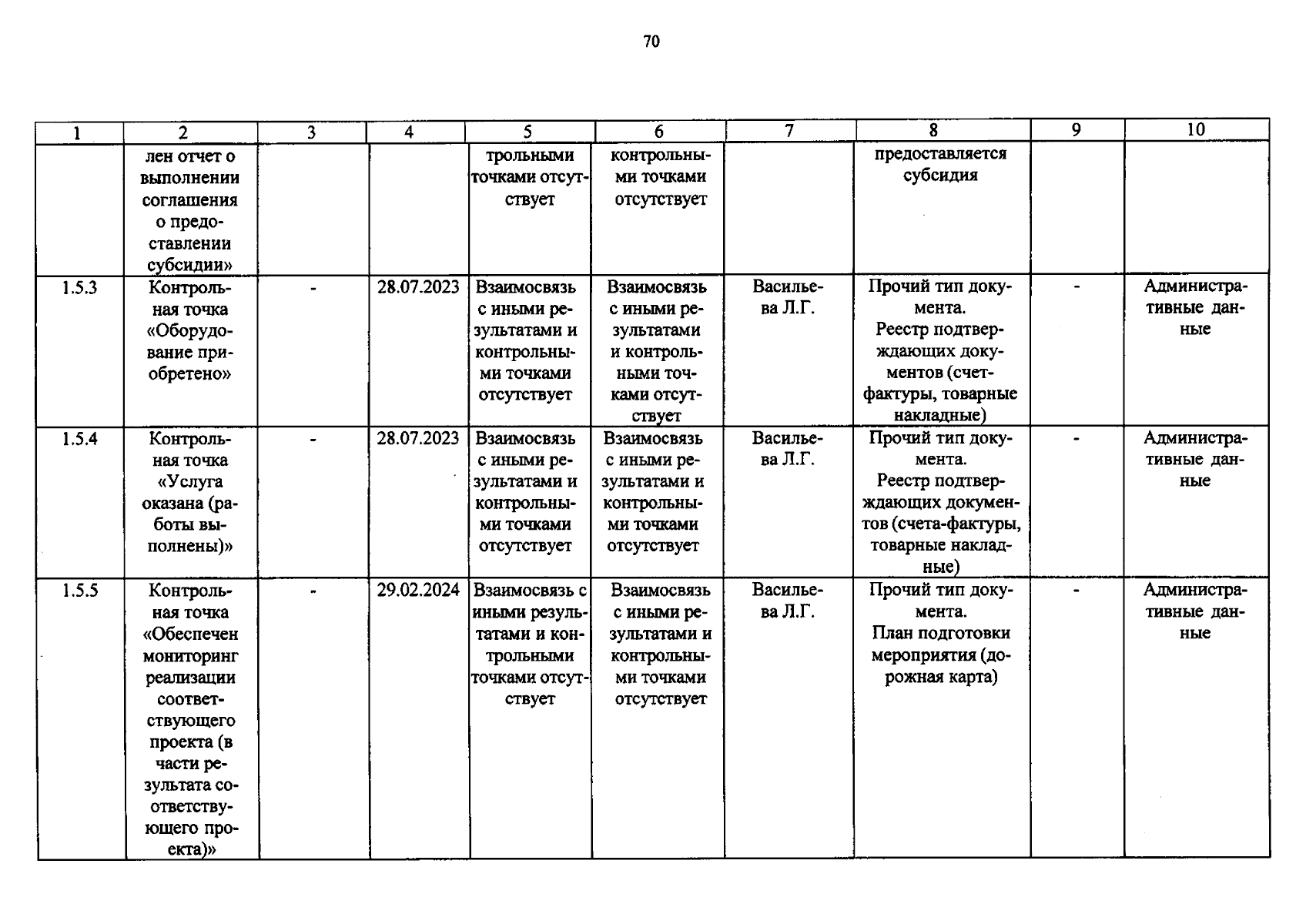 70

| 1 | 2 | 3 | 4 | 5 | 6 | 7 | 8 | 9 | 10 |
|---|---|---|---|---|---|---|---|---|---|
| | лен отчет о выполнении соглашения о предоставлении субсидии» | | | трольными точками отсутствует | контрольными точками отсутствует | | предоставляется субсидия | | |
| 1.5.3 | Контрольная точка «Оборудование приобретено» | - | 28.07.2023 | Взаимосвязь с иными результатами и контрольными точками отсутствует | Взаимосвязь с иными результатами и контрольными точками отсутствует | Васильева Л.Г. | Прочий тип документа. Реестр подтверждающих документов (счет-фактуры, товарные накладные) | - | Административные данные |
| 1.5.4 | Контрольная точка «Услуга оказана (работы выполнены)» | - | 28.07.2023 | Взаимосвязь с иными результатами и контрольными точками отсутствует | Взаимосвязь с иными результатами и контрольными точками отсутствует | Васильева Л.Г. | Прочий тип документа. Реестр подтверждающих документов (счета-фактуры, товарные накладные) | - | Административные данные |
| 1.5.5 | Контрольная точка «Обеспечен мониторинг реализации соответствующего проекта (в части результата соответствующего проекта)» | - | 29.02.2024 | Взаимосвязь с иными результатами и контрольными точками отсутствует | Взаимосвязь с иными результатами и контрольными точками отсутствует | Васильева Л.Г. | Прочий тип документа. План подготовки мероприятия (дорожная карта) | - | Административные данные |